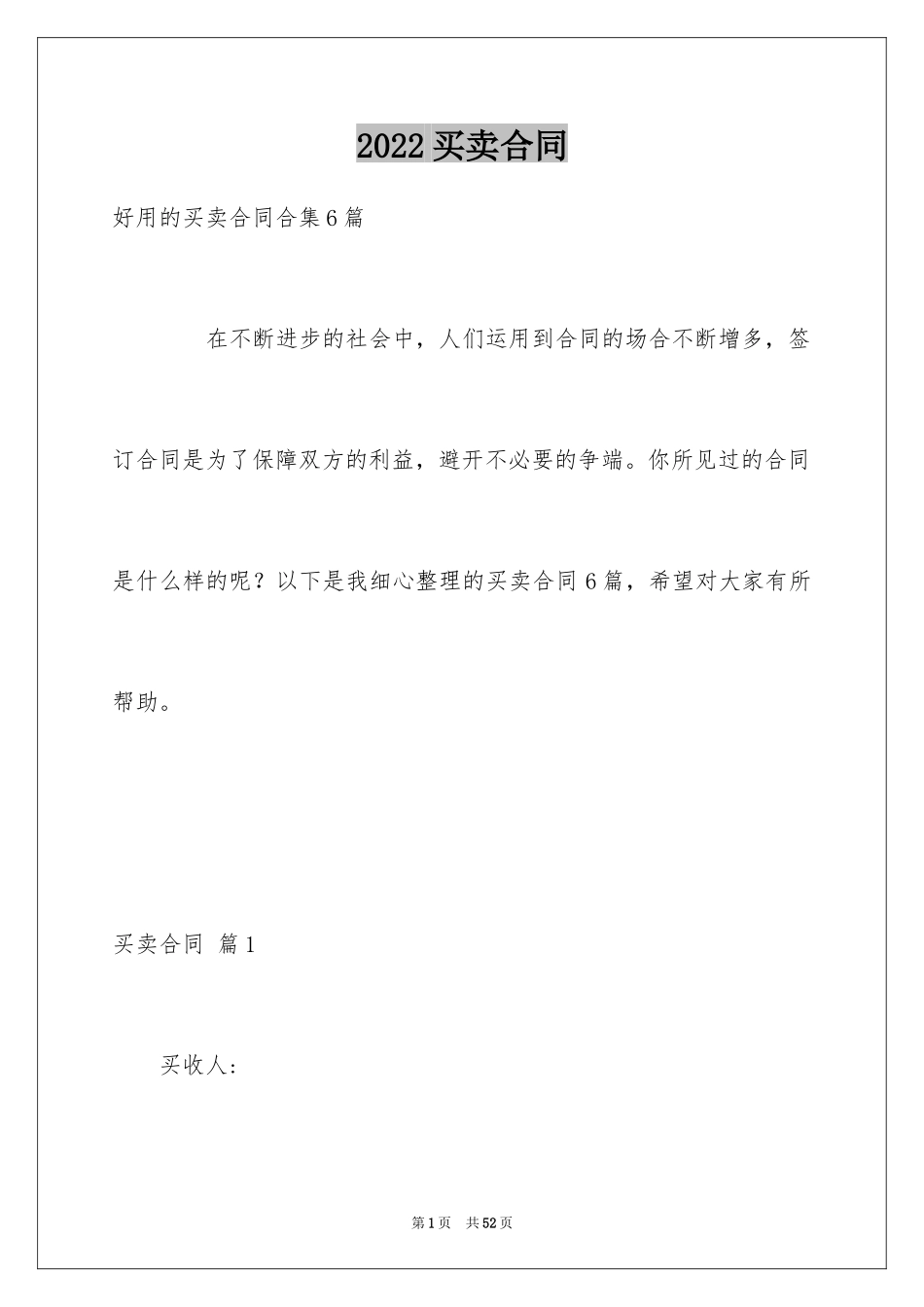 2022 买卖合同

好用的买卖合同合集 6 篇

在不断进步的社会中，人们运用到合同的场合不断增多，签订合同是为了保障双方的利益，避开不必要的争端。你所见过的合同是什么样的呢？以下是我细心整理的买卖合同 6 篇，希望对大家有所帮助。

买卖合同 篇 1

买收人：

第 1 页 共 52 页